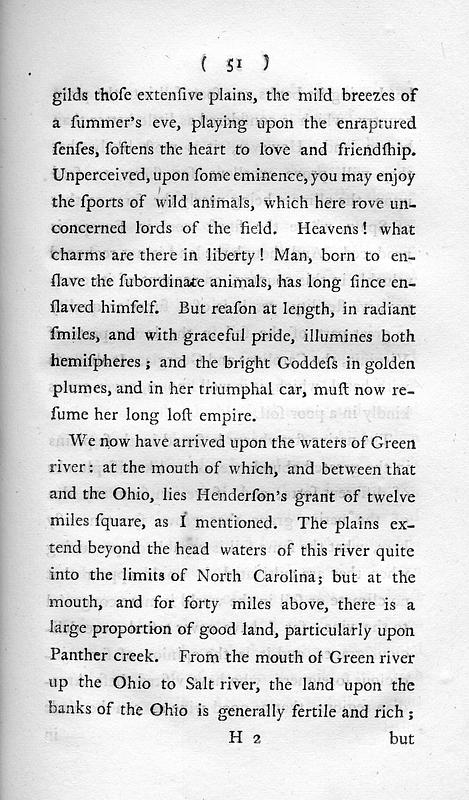 ( 51 )

gilds thoſe extenſive plains, the mild breezes of a ſummer's eve, playing upon the enraptured ſenſes, ſoftens the heart to love and friendſhip. Unperceived, upon ſome eminence, you may enjoy the ſports of wild animals, which here rove unconcerned lords of the field. Heavens! what charms are there in liberty! Man, born to enſlave the ſubordinate animals, has long ſince enſlaved himſelf. But reaſon at length, in radiant ſmiles, and with graceful pride, illumines both hemiſpheres; and the bright Goddeſs in golden plumes, and in her triumphal car, muſt now reſume her long loſt empire.

We now have arrived upon the waters of Green river: at the mouth of which, and between that and the Ohio, lies Henderſon's grant of twelve miles ſquare, as I mentioned. The plains extend beyond the head waters of this river quite into the limits of North Carolina; but at the mouth, and for forty miles above, there is a large proportion of good land, particularly upon Panther creek. From the mouth of Green river up the Ohio to Salt river, the land upon the banks of the Ohio is generally fertile and rich;

H 2 but